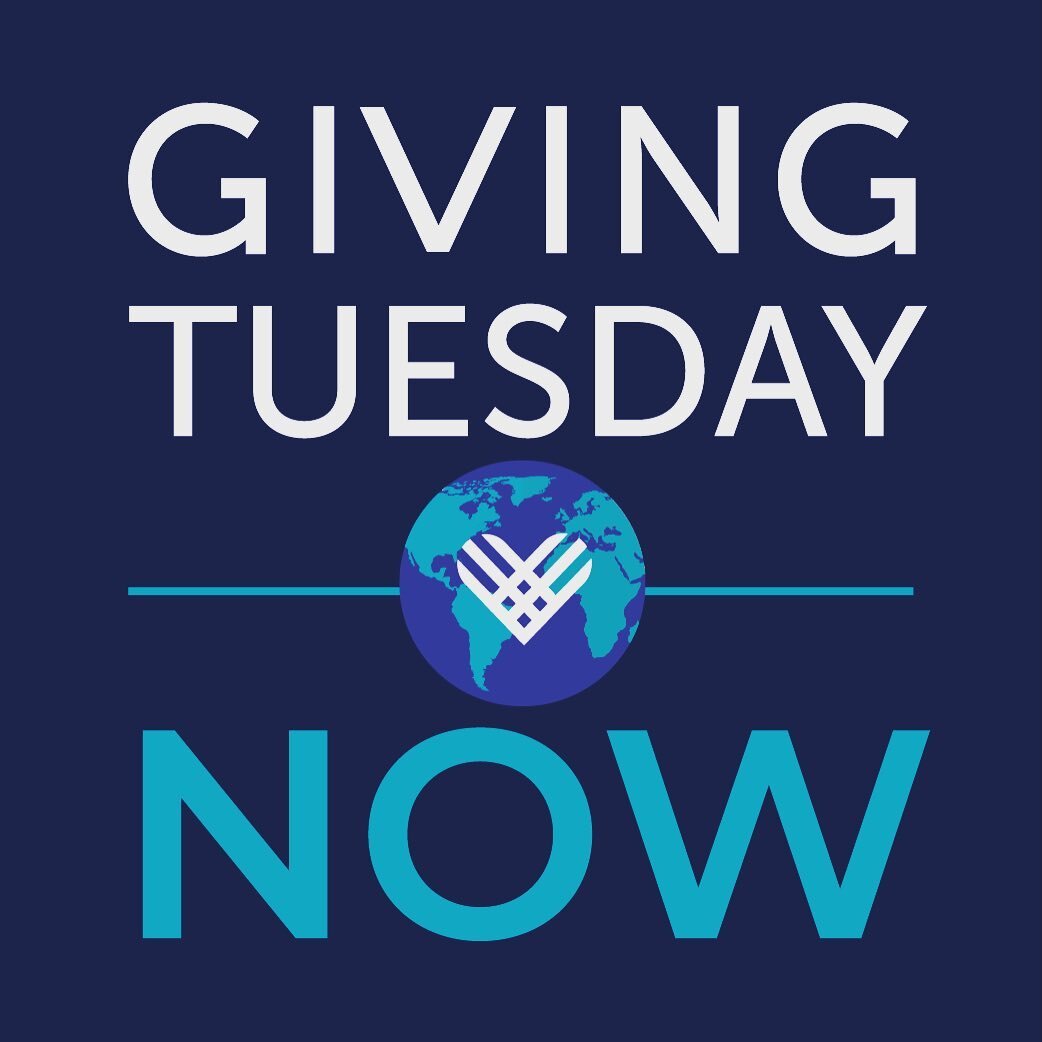 GIVING
TUESDAY

NOW